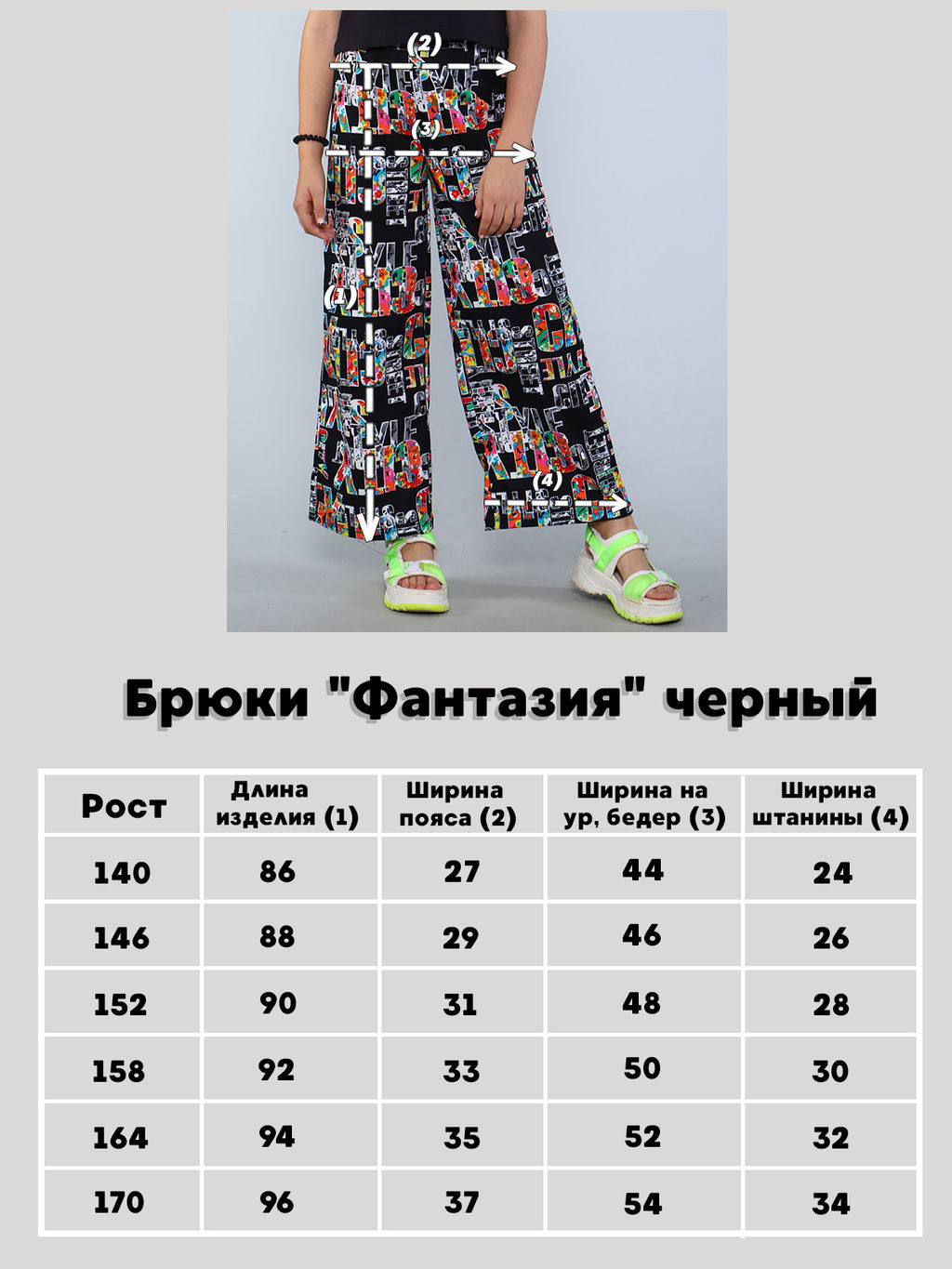 (2)

(3)

(1)

(4)

Брюки "Фантазия" черный

| Рост | Длина изделия (1) | Ширина пояса (2) | Ширина на ур, бедер (3) | Ширина штанины (4) |
|---|---|---|---|---|
| 140 | 86 | 27 | 44 | 24 |
| 146 | 88 | 29 | 46 | 26 |
| 152 | 90 | 31 | 48 | 28 |
| 158 | 92 | 33 | 50 | 30 |
| 164 | 94 | 35 | 52 | 32 |
| 170 | 96 | 37 | 54 | 34 |